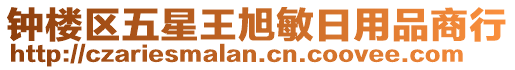 钟楼区五星王旭敏日用品商行
http://czariesmalan.cn.coovee.com